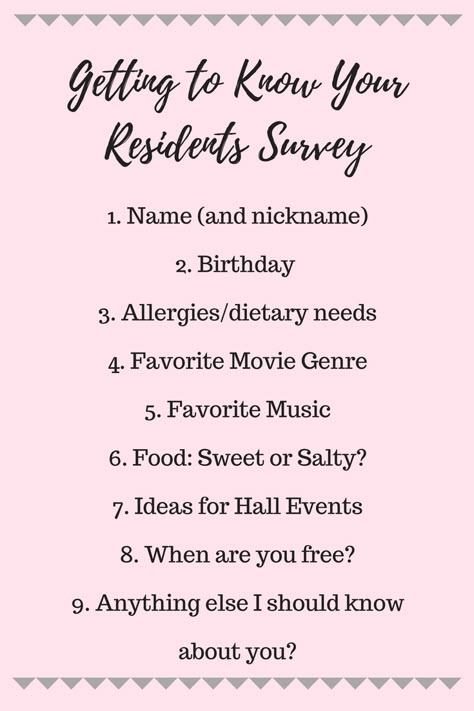 Getting to Know Your Residents Survey

1. Name (and nickname)

2. Birthday

3. Allergies/dietary needs

4. Favorite Movie Genre

5. Favorite Music

6. Food: Sweet or Salty?

7. Ideas for Hall Events

8. When are you free?

9. Anything else I should know about you?